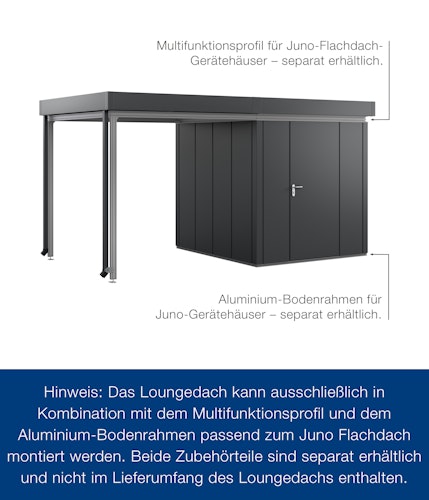 Multifunktionsprofil für Juno-Flachdach-Gerätehäuser – separat erhältlich.

Aluminium-Bodenrahmen für Juno-Gerätehäuser – separat erhältlich.

Hinweis: Das Loungedach kann ausschließlich in Kombination mit dem Multifunktionsprofil und dem Aluminium-Bodenrahmen passend zum Juno Flachdach montiert werden. Beide Zubehörteile sind separat erhältlich und nicht im Lieferumfang des Loungedachs enthalten.